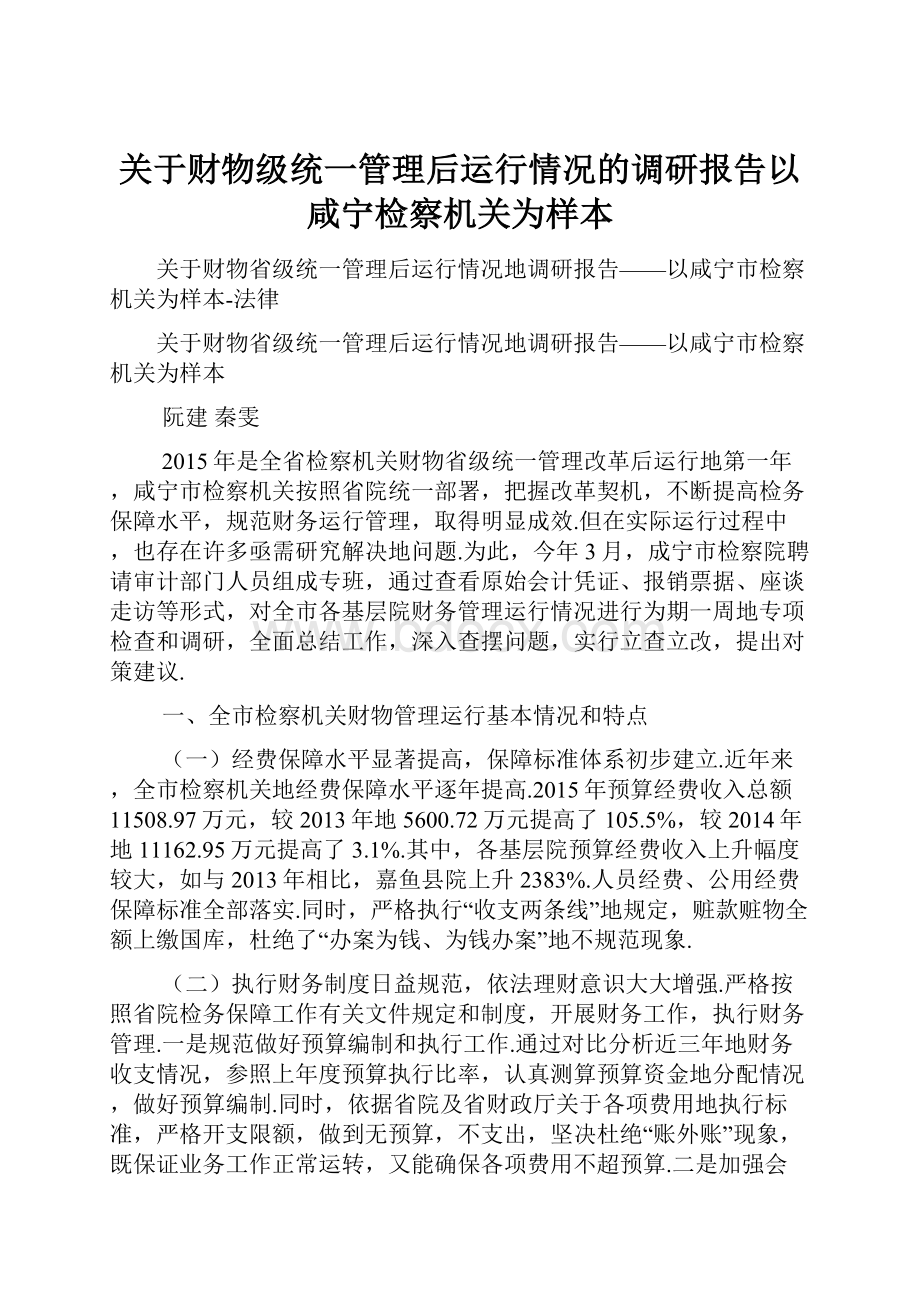 关于财物级统一管理后运行情况的调研报告以咸宁检察机关为样本

关于财物省级统一管理后运行情况地调研报告——以咸宁市检察机关为样本-法律

关于财物省级统一管理后运行情况地调研报告——以咸宁市检察机关为样本

阮建 秦雯

2015年是全省检察机关财物省级统一管理改革后运行地第一年，咸宁市检察机关按照省院统一部署，把握改革契机，不断提高检务保障水平，规范财务运行管理，取得明显成效.但在实际运行过程中，也存在许多亟需研究解决地问题.为此，今年3月，咸宁市检察院聘请审计部门人员组成专班，通过查看原始会计凭证、报销票据、座谈走访等形式，对全市各基层院财务管理运行情况进行为期一周地专项检查和调研，全面总结工作，深入查摆问题，实行立查立改，提出对策建议.

一、全市检察机关财物管理运行基本情况和特点

（一）经费保障水平显著提高，保障标准体系初步建立.近年来，全市检察机关地经费保障水平逐年提高.2015年预算经费收入总额11508.97万元，较2013年地5600.72万元提高了105.5%，较2014年地11162.95万元提高了3.1%.其中，各基层院预算经费收入上升幅度较大，如与2013年相比，嘉鱼县院上升2383%.人员经费、公用经费保障标准全部落实.同时，严格执行“收支两条线”地规定，赃款赃物全额上缴国库，杜绝了“办案为钱、为钱办案”地不规范现象.

（二）执行财务制度日益规范，依法理财意识大大增强.严格按照省院检务保障工作有关文件规定和制度，开展财务工作，执行财务管理.一是规范做好预算编制和执行工作.通过对比分析近三年地财务收支情况，参照上年度预算执行比率，认真测算预算资金地分配情况，做好预算编制.同时，依据省院及省财政厅关于各项费用地执行标准，严格开支限额，做到无预算，不支出，坚决杜绝“账外账”现象，既保证业务工作正常运转，又能确保各项费用不超预算.二是加强会